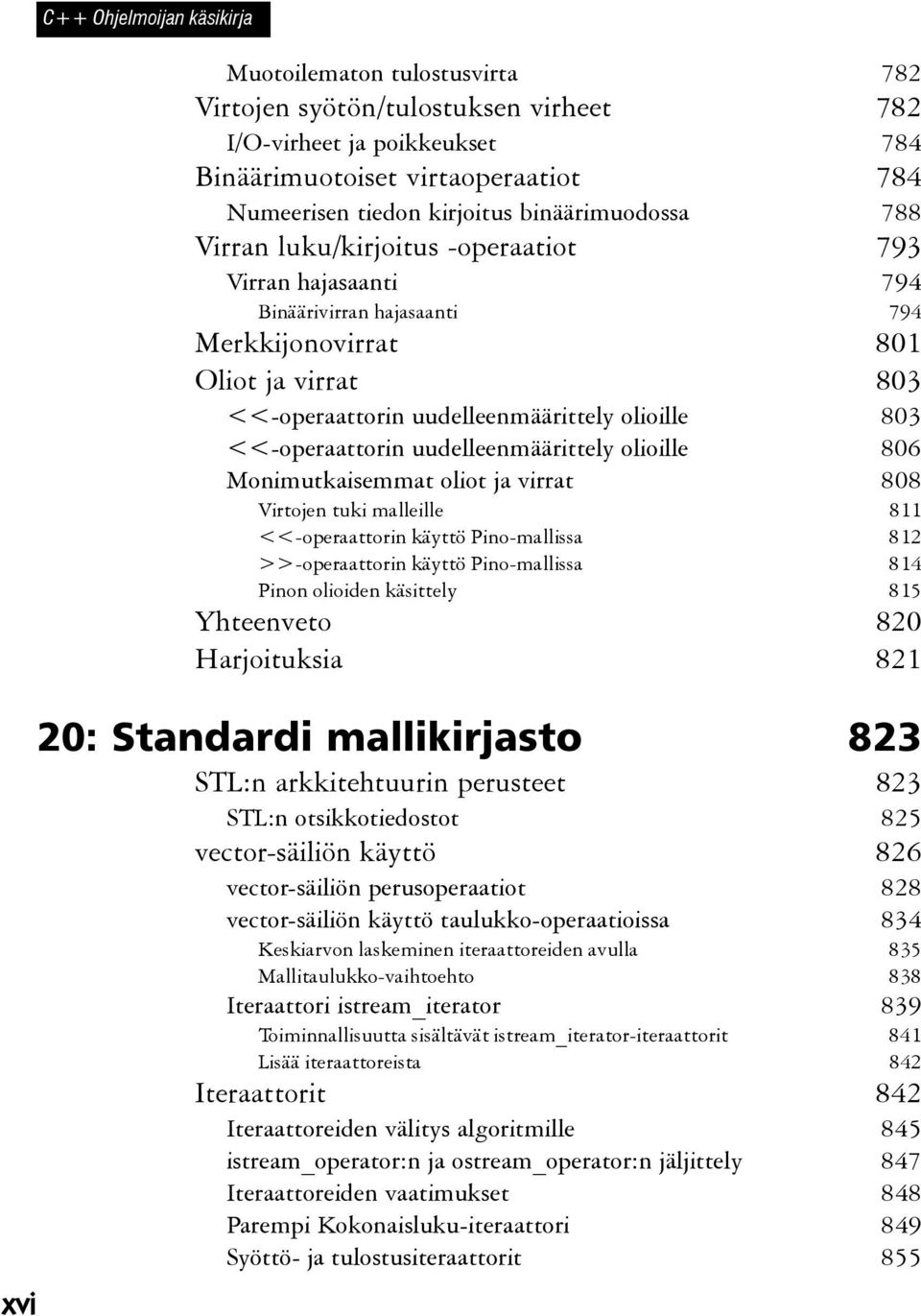 C++ Ohjelmoijan käsikirja

Muotoilematon tulostusvirta 782
Virtojen syötön/tulostuksen virheet 782
I/O-virheet ja poikkeukset 784
Binäärimuotoiset virtaoperaatiot 784
Numeerisen tiedon kirjoitus binäärimuodossa 788
Virran luku/kirjoitus -operaatiot 793
Virran hajasaanti 794
Binäärivirran hajasaanti 794
Merkkijonovirrat 801
Oliot ja virrat 803
<<-operaattorin uudelleenmäärittely olioille 803
<<-operaattorin uudelleenmäärittely olioille 806
Monimutkaisemmat oliot ja virrat 808
Virtojen tuki malleille 811
<<-operaattorin käyttö Pino-mallissa 812
>>-operaattorin käyttö Pino-mallissa 814
Pinon olioiden käsittely 815
Yhteenveto 820
Harjoituksia 821

20: Standardi mallikirjasto 823
STL:n arkkitehtuurin perusteet 823
STL:n otsikkotiedostot 825
vector-säiliön käyttö 826
vector-säiliön perusoperaatiot 828
vector-säiliön käyttö taulukko-operaatioissa 834
Keskiarvon laskeminen iteraattoreiden avulla 835
Mallitaulukko-vaihtoehto 838
Iteraattori istream_iterator 839
Toiminnallisuutta sisältävät istream_iterator-iteraattorit 841
Lisää iteraattoreista 842
Iteraattorit 842
Iteraattoreiden välitys algoritmille 845
istream_operator:n ja ostream_operator:n jäljittely 847
Iteraattoreiden vaatimukset 848
Parempi Kokonaisluku-iteraattori 849
Syöttö- ja tulostusiteraattorit 855

xvi